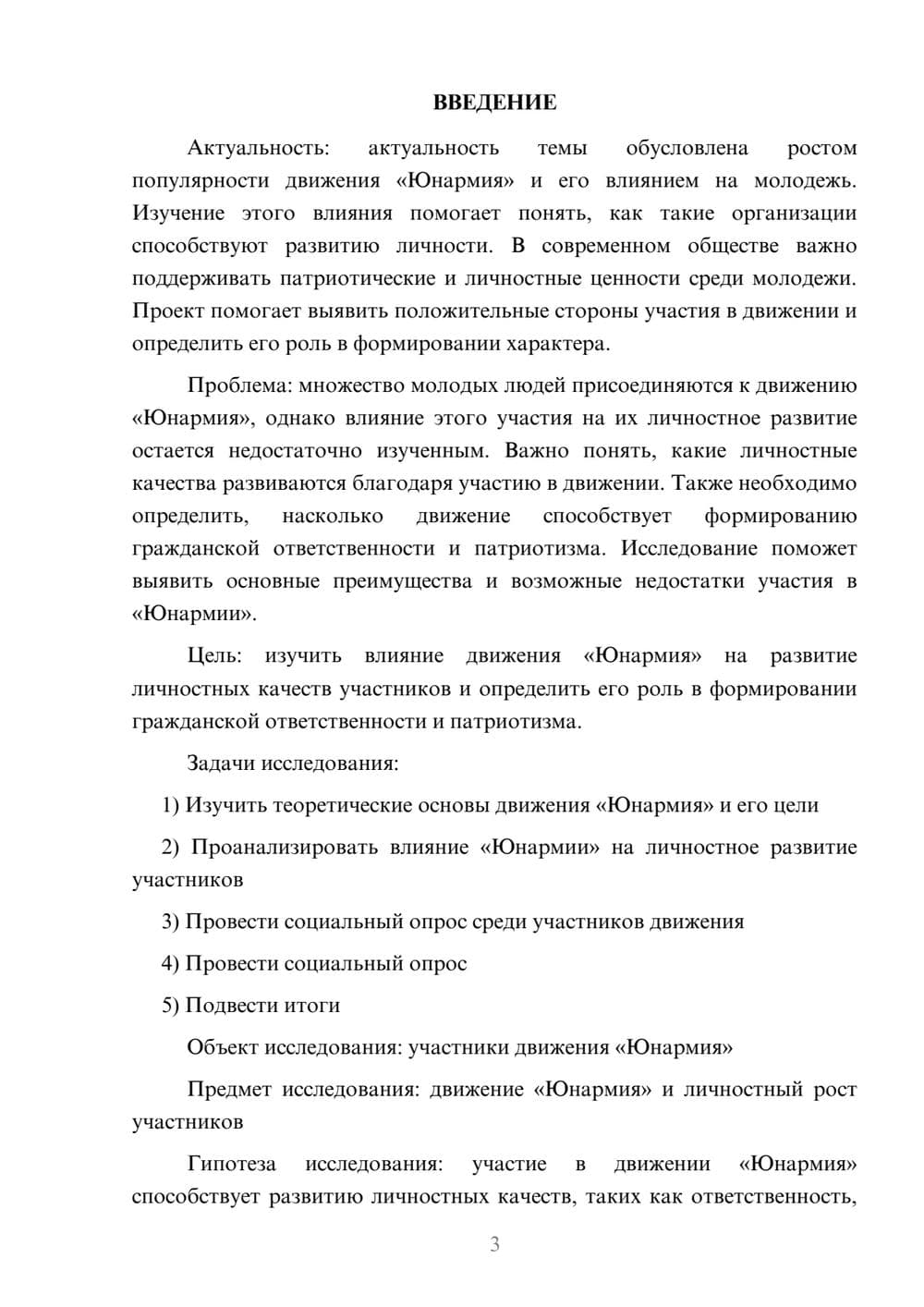 ВВЕДЕНИЕ

Актуальность: актуальность темы обусловлена ростом популярности движения «Юнармия» и его влиянием на молодежь. Изучение этого влияния помогает понять, как такие организации способствуют развитию личности. В современном обществе важно поддерживать патриотические и личностные ценности среди молодежи. Проект помогает выявить положительные стороны участия в движении и определить его роль в формировании характера.

Проблема: множество молодых людей присоединяются к движению «Юнармия», однако влияние этого участия на их личностное развитие остается недостаточно изученным. Важно понять, какие личностные качества развиваются благодаря участию в движении. Также необходимо определить, насколько движение способствует формированию гражданской ответственности и патриотизма. Исследование поможет выявить основные преимущества и возможные недостатки участия в «Юнармии».

Цель: изучить влияние движения «Юнармия» на развитие личностных качеств участников и определить его роль в формировании гражданской ответственности и патриотизма.

Задачи исследования:

1) Изучить теоретические основы движения «Юнармия» и его цели

2) Проанализировать влияние «Юнармии» на личностное развитие участников

3) Провести социальный опрос среди участников движения

4) Провести социальный опрос

5) Подвести итоги

Объект исследования: участники движения «Юнармия»

Предмет исследования: движение «Юнармия» и личностный рост участников

Гипотеза исследования: участие в движении «Юнармия» способствует развитию личностных качеств, таких как ответственность,

3